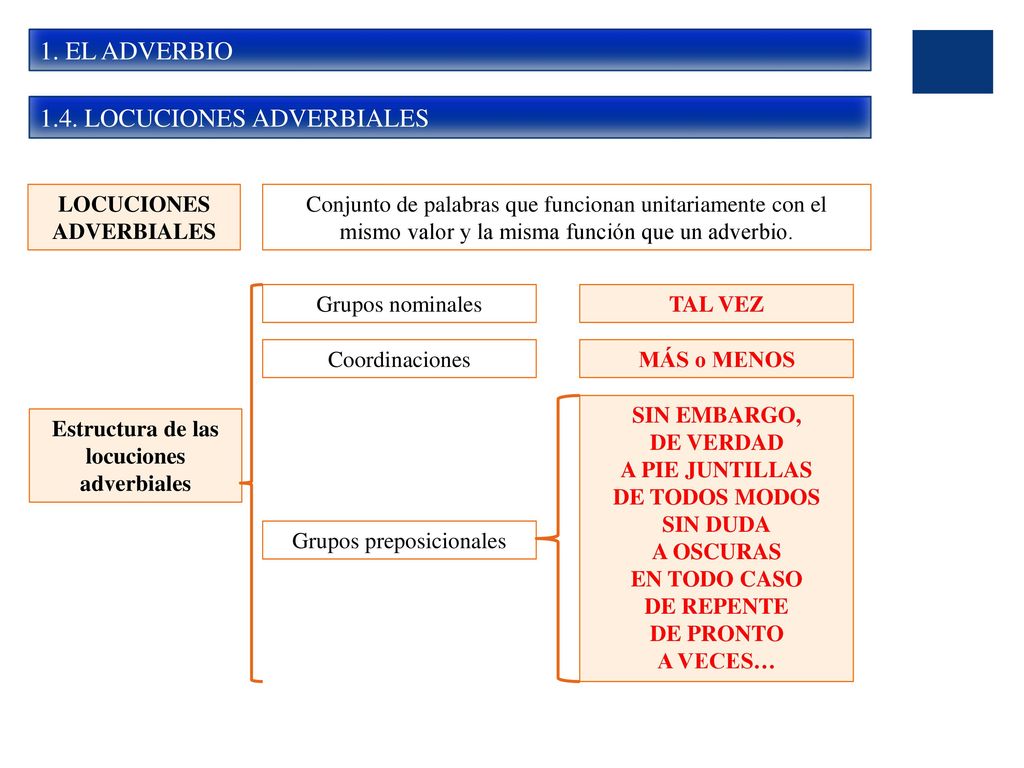 1. EL ADVERBIO

1.4. LOCUCIONES ADVERBIALES

LOCUCIONES ADVERBIALES

Conjunto de palabras que funcionan unitariamente con el mismo valor y la misma función que un adverbio.

Estructura de las locuciones adverbiales

Grupos nominales

TAL VEZ

Coordinaciones

MÁS o MENOS

Grupos preposicionales

SIN EMBARGO,
DE VERDAD
A PIE JUNTILLAS
DE TODOS MODOS
SIN DUDA
A OSCURAS
EN TODO CASO
DE REPENTE
DE PRONTO
A VECES…